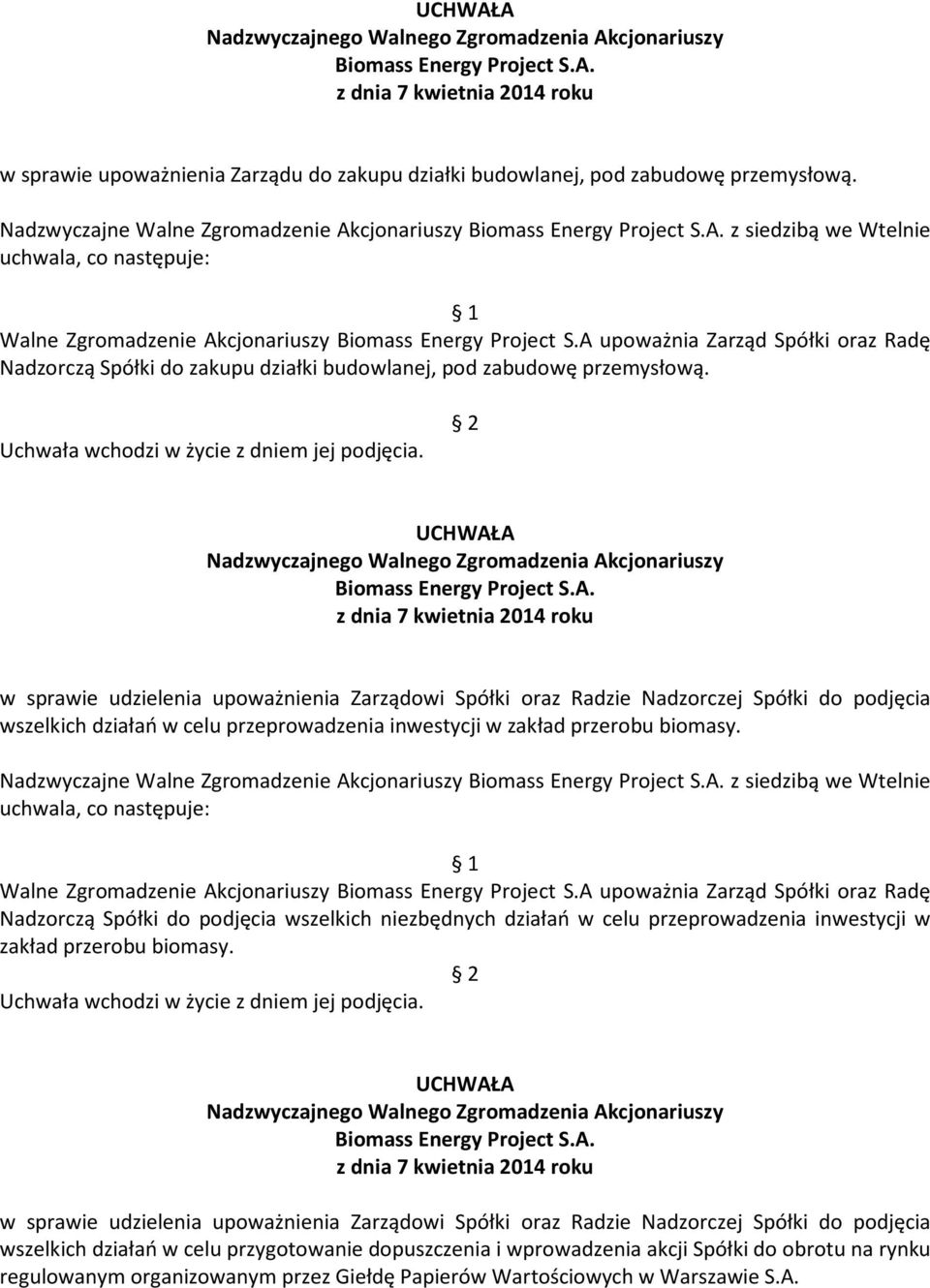 UCHWAŁA
Nadzwyczajnego Walnego Zgromadzenia Akcjonariuszy
Biomass Energy Project S.A.
z dnia 7 kwietnia 2014 roku

w sprawie upoważnienia Zarządu do zakupu działki budowlanej, pod zabudowę przemysłową.

Nadzwyczajne Walne Zgromadzenie Akcjonariuszy Biomass Energy Project S.A. z siedzibą we Wtelnie uchwala, co następuje:

§ 1
Walne Zgromadzenie Akcjonariuszy Biomass Energy Project S.A upoważnia Zarząd Spółki oraz Radę Nadzorczą Spółki do zakupu działki budowlanej, pod zabudowę przemysłową.

§ 2
Uchwała wchodzi w życie z dniem jej podjęcia.

UCHWAŁA
Nadzwyczajnego Walnego Zgromadzenia Akcjonariuszy
Biomass Energy Project S.A.
z dnia 7 kwietnia 2014 roku

w sprawie udzielenia upoważnienia Zarządowi Spółki oraz Radzie Nadzorczej Spółki do podjęcia wszelkich działań w celu przeprowadzenia inwestycji w zakład przerobu biomasy.

Nadzwyczajne Walne Zgromadzenie Akcjonariuszy Biomass Energy Project S.A. z siedzibą we Wtelnie uchwala, co następuje:

§ 1
Walne Zgromadzenie Akcjonariuszy Biomass Energy Project S.A upoważnia Zarząd Spółki oraz Radę Nadzorczą Spółki do podjęcia wszelkich niezbędnych działań w celu przeprowadzenia inwestycji w zakład przerobu biomasy.

§ 2
Uchwała wchodzi w życie z dniem jej podjęcia.

UCHWAŁA
Nadzwyczajnego Walnego Zgromadzenia Akcjonariuszy
Biomass Energy Project S.A.
z dnia 7 kwietnia 2014 roku

w sprawie udzielenia upoważnienia Zarządowi Spółki oraz Radzie Nadzorczej Spółki do podjęcia wszelkich działań w celu przygotowanie dopuszczenia i wprowadzenia akcji Spółki do obrotu na rynku regulowanym organizowanym przez Giełdę Papierów Wartościowych w Warszawie S.A.